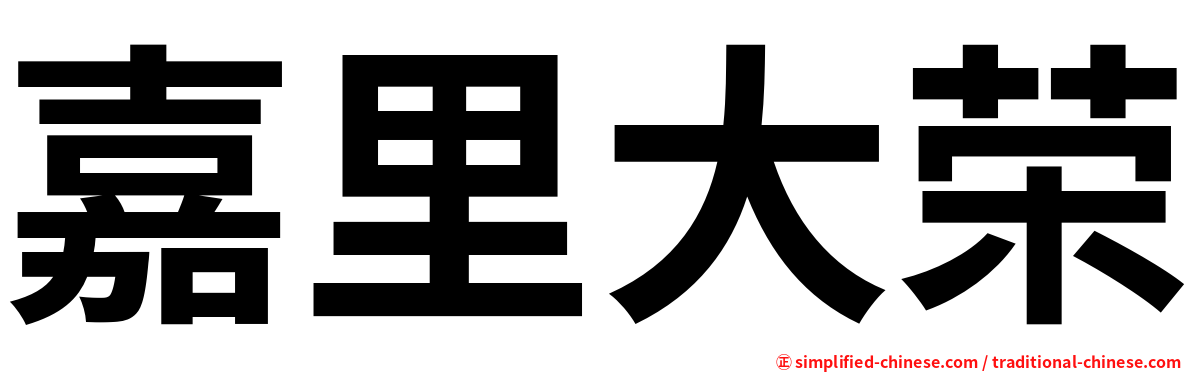 嘉里大荣

㊣ simplified-chinese.com / traditional-chinese.com